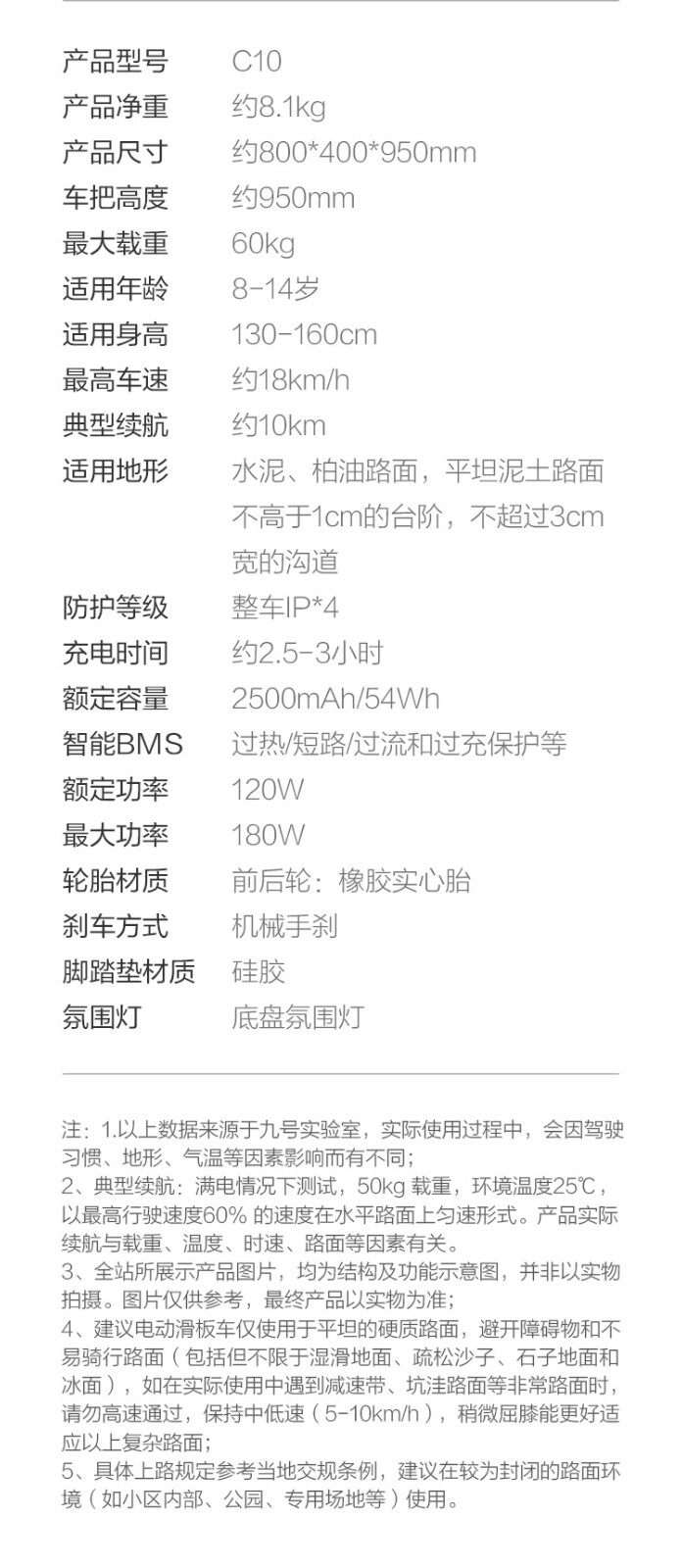 产品型号 C10
产品净重 约8.1kg
产品尺寸 约800*400*950mm
车把高度 约950mm
最大载重 60kg
适用年龄 8-14岁
适用身高 130-160cm
最高车速 约18km/h
典型续航 约10km
适用地形 水泥、柏油路面，平坦泥土路面不高于1cm的台阶，不超过3cm宽的沟道
防护等级 整车IP*4
充电时间 约2.5-3小时
额定容量 2500mAh/54Wh
智能BMS 过热/短路/过流和过充保护等
额定功率 120W
最大功率 180W
轮胎材质 前后轮：橡胶实心胎
刹车方式 机械手刹
脚踏垫材质 硅胶
氛围灯 底盘氛围灯

注：1.以上数据来源于九号实验室，实际使用过程中，会因驾驶习惯、地形、气温等因素影响而有不同；
2、典型续航：满电情况下测试，50kg载重，环境温度25℃，以最高行驶速度60%的速度在水平路面上匀速形式。产品实际续航与载重、温度、时速、路面等因素有关。
3、全站所展示产品图片，均为结构及功能示意图，并非以实物拍摄。图片仅供参考，最终产品以实物为准；
4、建议电动滑板车仅使用于平坦的硬质路面，避开障碍物和不易骑行路面（包括但不限于湿滑地面、疏松沙子、石子地面和冰面），如在实际使用中遇到减速带、坑洼路面等非常路面时，请勿高速通过，保持中低速（5-10km/h），稍微屈膝能更好适应以上复杂路面；
5、具体上路规定参考当地交规条例，建议在较为封闭的路面环境（如小区内部、公园、专用场地等）使用。